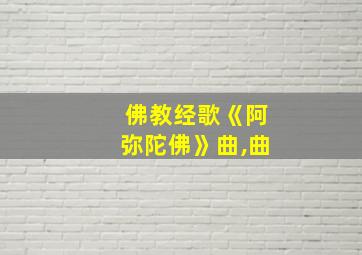 佛教经歌《阿弥陀佛》曲,曲